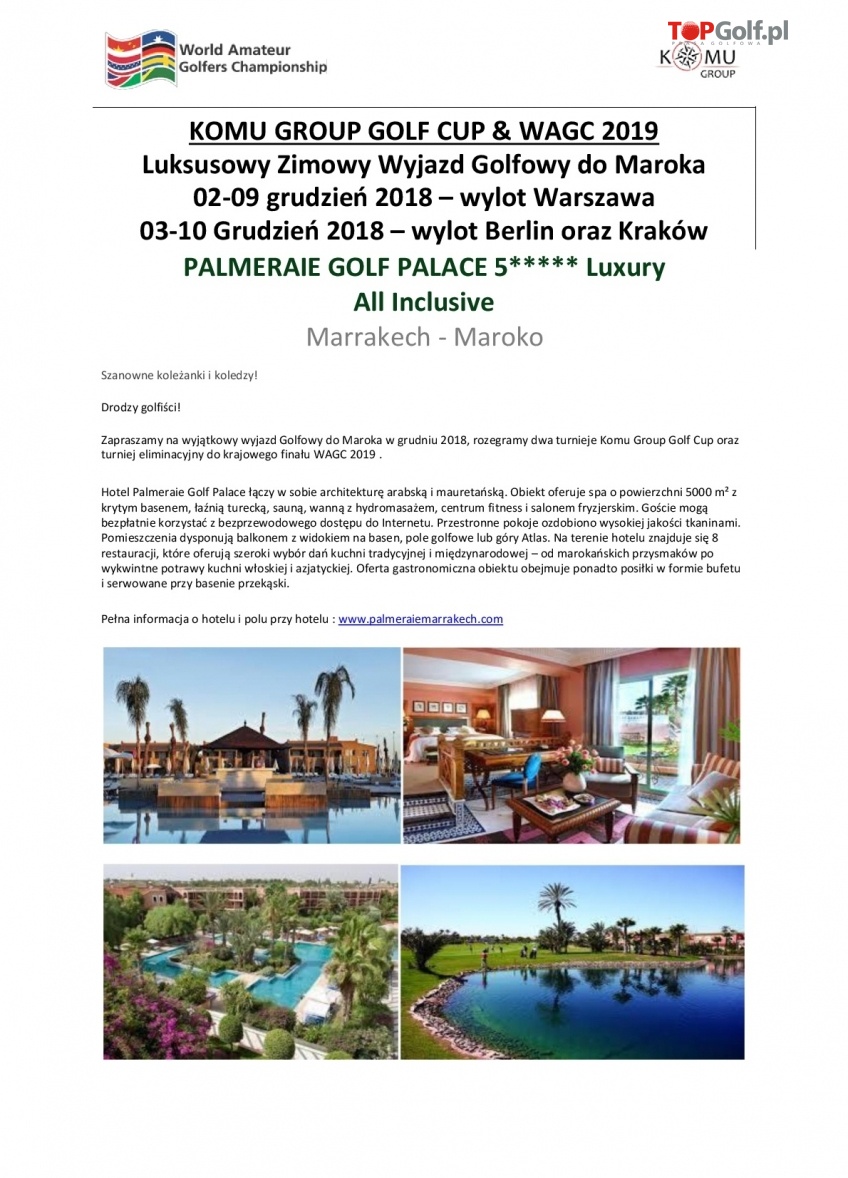 World Amateur Golfers Championship

TOPGolf.pl
KOMU GROUP

KOMU GROUP GOLF CUP & WAGC 2019
Luksusowy Zimowy Wyjazd Golfowy do Maroka
02-09 grudzień 2018 – wylot Warszawa
03-10 Grudzień 2018 – wylot Berlin oraz Kraków
PALMERAIE GOLF PALACE 5***** Luxury
All Inclusive
Marrakech - Maroko

Szanowne koleżanki i koledzy!

Drodzy golfiści!

Zapraszamy na wyjątkowy wyjazd Golfowy do Maroka w grudniu 2018, rozegramy dwa turnieje Komu Group Golf Cup oraz turniej eliminacyjny do krajowego finału WAGC 2019 .

Hotel Palmeraie Golf Palace łączy w sobie architekturę arabską i mauretańską. Obiekt oferuje spa o powierzchni 5000 m² z krytym basenem, łaźnią turecką, sauną, wanną z hydromasażem, centrum fitness i salonem fryzjerskim. Goście mogą bezpłatnie korzystać z bezprzewodowego dostępu do Internetu. Przestronne pokoje ozdobiono wysokiej jakości tkaninami. Pomieszczenia dysponują balkonem z widokiem na basen, pole golfowe lub góry Atlas. Na terenie hotelu znajduje się 8 restauracji, które oferują szeroki wybór dań kuchni tradycyjnej i międzynarodowej – od marokańskich przysmaków po wykwintne potrawy kuchni włoskiej i azjatyckiej. Oferta gastronomiczna obiektu obejmuje ponadto posiłki w formie bufetu i serwowane przy basenie przekąski.

Pełna informacja o hotelu i polu przy hotelu : www.palmeraiemarrakech.com